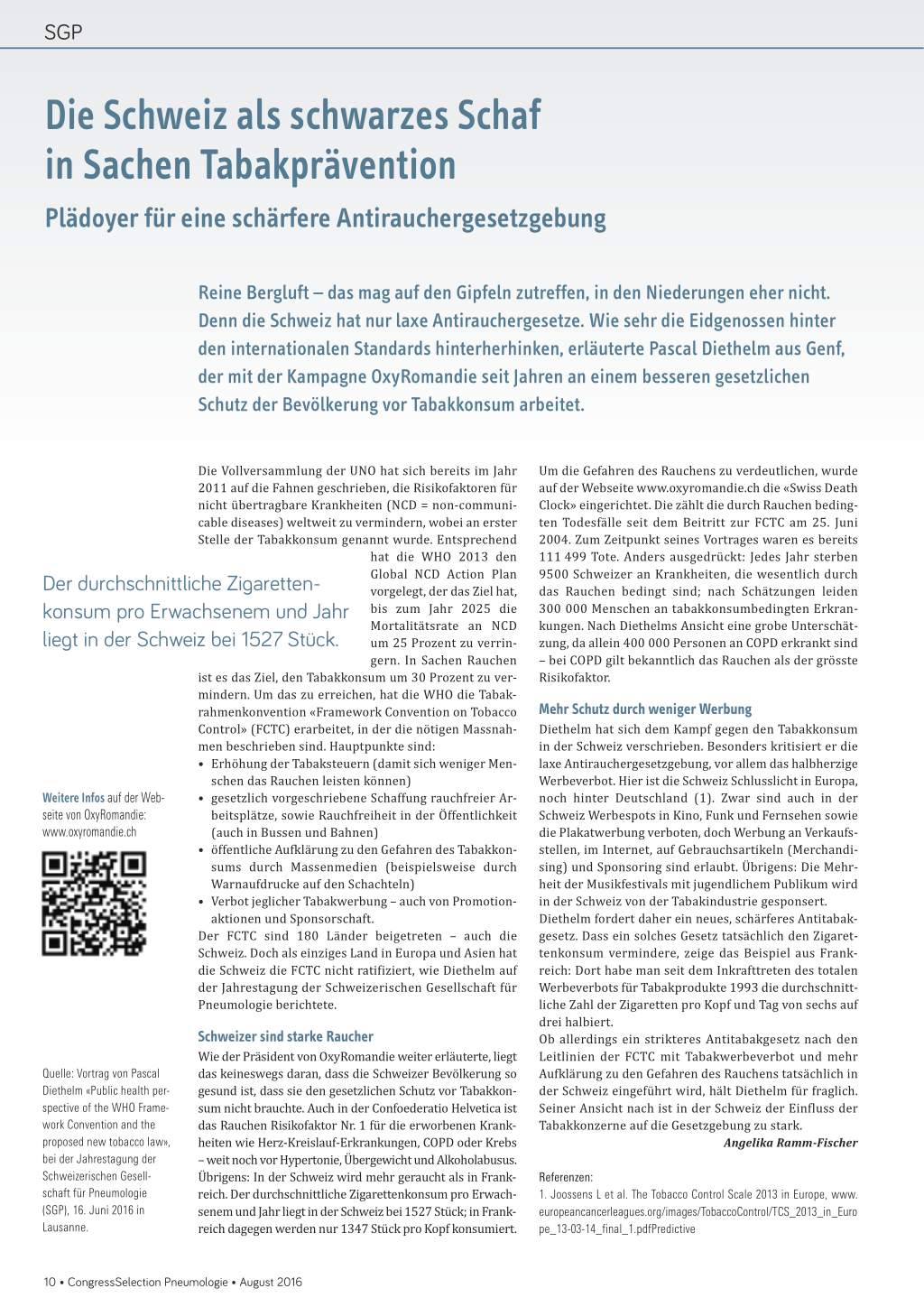 SGP

Die Schweiz als schwarzes Schaf in Sachen Tabakprävention

Plädoyer für eine schärfere Antirauchergesetzgebung

Reine Bergluft – das mag auf den Gipfeln zutreffen, in den Niederungen eher nicht. Denn die Schweiz hat nur laxe Antirauchergesetze. Wie sehr die Eidgenossen hinter den internationalen Standards hinterherhinken, erläuterte Pascal Diethelm aus Genf, der mit der Kampagne OxyRomandie seit Jahren an einem besseren gesetzlichen Schutz der Bevölkerung vor Tabakkonsum arbeitet.

Der durchschnittliche Zigarettenkonsum pro Erwachsenem und Jahr liegt in der Schweiz bei 1527 Stück.

Weitere Infos auf der Webseite von OxyRomandie: www.oxyromandie.ch

Quelle: Vortrag von Pascal Diethelm «Public health perspective of the WHO Framework Convention and the proposed new tobacco law», bei der Jahrestagung der Schweizerischen Gesellschaft für Pneumologie (SGP), 16. Juni 2016 in Lausanne.

Die Vollversammlung der UNO hat sich bereits im Jahr 2011 auf die Fahnen geschrieben, die Risikofaktoren für nicht übertragbare Krankheiten (NCD = non-communicable diseases) weltweit zu vermindern, wobei an erster Stelle der Tabakkonsum genannt wurde. Entsprechend hat die WHO 2013 den Global NCD Action Plan vorgelegt, der das Ziel hat, bis zum Jahr 2025 die Mortalitätsrate an NCD um 25 Prozent zu verringern. In Sachen Rauchen ist es das Ziel, den Tabakkonsum um 30 Prozent zu vermindern. Um das zu erreichen, hat die WHO die Tabakrahmenkonvention «Framework Convention on Tobacco Control» (FCTC) erarbeitet, in der die nötigen Massnahmen beschrieben sind. Hauptpunkte sind:
• Erhöhung der Tabaksteuern (damit sich weniger Menschen das Rauchen leisten können)
• gesetzlich vorgeschriebene Schaffung rauchfreier Arbeitsplätze, sowie Rauchfreiheit in der Öffentlichkeit (auch in Bussen und Bahnen)
• öffentliche Aufklärung zu den Gefahren des Tabakkonsums durch Massenmedien (beispielsweise durch Warnaufdrucke auf den Schachteln)
• Verbot jeglicher Tabakwerbung – auch von Promotionaktionen und Sponsorschaft.
Der FCTC sind 180 Länder beigetreten – auch die Schweiz. Doch als einziges Land in Europa und Asien hat die Schweiz die FCTC nicht ratifiziert, wie Diethelm auf der Jahrestagung der Schweizerischen Gesellschaft für Pneumologie berichtete.

Schweizer sind starke Raucher
Wie der Präsident von OxyRomandie weiter erläuterte, liegt das keineswegs daran, dass die Schweizer Bevölkerung so gesund ist, dass sie den gesetzlichen Schutz vor Tabakkonsum nicht brauchte. Auch in der Confoederatio Helvetica ist das Rauchen Risikofaktor Nr. 1 für die erworbenen Krankheiten wie Herz-Kreislauf-Erkrankungen, COPD oder Krebs – weit noch vor Hypertonie, Übergewicht und Alkoholabusus. Übrigens: In der Schweiz wird mehr geraucht als in Frankreich. Der durchschnittliche Zigarettenkonsum pro Erwachsenem und Jahr liegt in der Schweiz bei 1527 Stück; in Frankreich dagegen werden nur 1347 Stück pro Kopf konsumiert.

Um die Gefahren des Rauchens zu verdeutlichen, wurde auf der Webseite www.oxyromandie.ch die «Swiss Death Clock» eingerichtet. Die zählt die durch Rauchen bedingten Todesfälle seit dem Beitritt zur FCTC am 25. Juni 2004. Zum Zeitpunkt seines Vortrages waren es bereits 111 499 Tote. Anders ausgedrückt: Jedes Jahr sterben 9500 Schweizer an Krankheiten, die wesentlich durch das Rauchen bedingt sind; nach Schätzungen leiden 300 000 Menschen an tabakkonsumbedingten Erkrankungen. Nach Diethelms Ansicht eine grobe Unterschätzung, da allein 400 000 Personen an COPD erkrankt sind – bei COPD gilt bekanntlich das Rauchen als der grösste Risikofaktor.

Mehr Schutz durch weniger Werbung
Diethelm hat sich dem Kampf gegen den Tabakkonsum in der Schweiz verschrieben. Besonders kritisiert er die laxe Antirauchergesetzgebung, vor allem das halbherzige Werbeverbot. Hier ist die Schweiz Schlusslicht in Europa, noch hinter Deutschland (1). Zwar sind auch in der Schweiz Werbespots in Kino, Funk und Fernsehen sowie die Plakatwerbung verboten, doch Werbung an Verkaufsstellen, im Internet, auf Gebrauchsartikeln (Merchandising) und Sponsoring sind erlaubt. Übrigens: Die Mehrheit der Musikfestivals mit jugendlichem Publikum wird in der Schweiz von der Tabakindustrie gesponsert.
Diethelm fordert daher ein neues, schärferes Antitabakgesetz. Dass ein solches Gesetz tatsächlich den Zigarettenkonsum vermindere, zeige das Beispiel aus Frankreich: Dort habe man seit dem Inkrafttreten des totalen Werbeverbots für Tabakprodukte 1993 die durchschnittliche Zahl der Zigaretten pro Kopf und Tag von sechs auf drei halbiert.
Ob allerdings ein strikteres Antitabakgesetz nach den Leitlinien der FCTC mit Tabakwerbeverbot und mehr Aufklärung zu den Gefahren des Rauchens tatsächlich in der Schweiz eingeführt wird, hält Diethelm für fraglich. Seiner Ansicht nach ist in der Schweiz der Einfluss der Tabakkonzerne auf die Gesetzgebung zu stark.
Angelika Ramm-Fischer

Referenzen:
1. Joossens L et al. The Tobacco Control Scale 2013 in Europe, www.europeancancerleagues.org/images/TobaccoControl/TCS_2013_in_Europe_13-03-14_final_1.pdfPredictive

10 • CongressSelection Pneumologie • August 2016